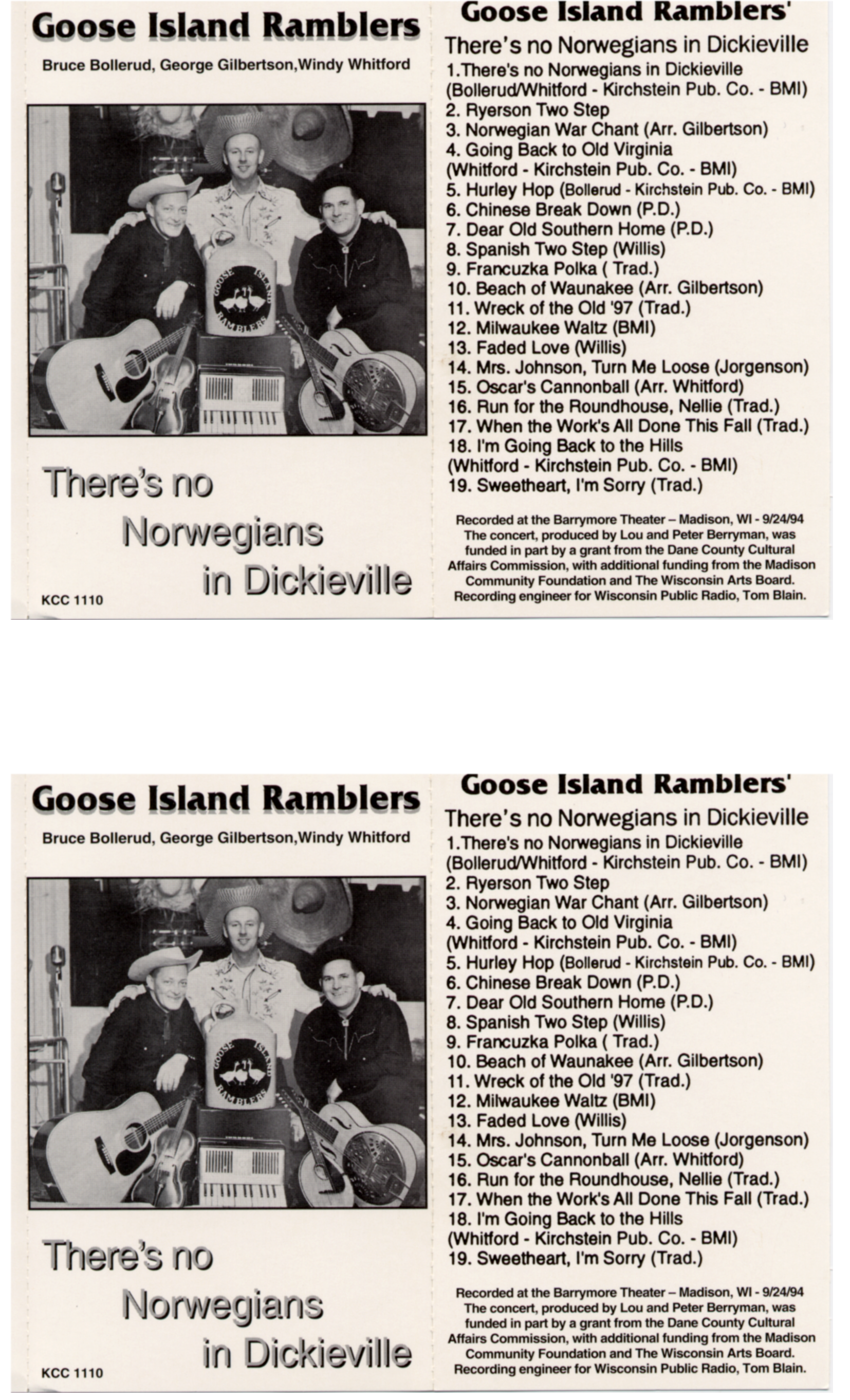 Goose Island Ramblers

Bruce Bollerud, George Gilbertson,Windy Whitford

GOOSE ISLAND RAMBLERS

There's no Norwegians in Dickieville

KCC 1110

Goose Island Ramblers'

There's no Norwegians in Dickieville

1.There's no Norwegians in Dickieville (Bollerud/Whitford - Kirchstein Pub. Co. - BMI)
2. Ryerson Two Step
3. Norwegian War Chant (Arr. Gilbertson)
4. Going Back to Old Virginia (Whitford - Kirchstein Pub. Co. - BMI)
5. Hurley Hop (Bollerud - Kirchstein Pub. Co. - BMI)
6. Chinese Break Down (P.D.)
7. Dear Old Southern Home (P.D.)
8. Spanish Two Step (Willis)
9. Francuzka Polka ( Trad.)
10. Beach of Waunakee (Arr. Gilbertson)
11. Wreck of the Old '97 (Trad.)
12. Milwaukee Waltz (BMI)
13. Faded Love (Willis)
14. Mrs. Johnson, Turn Me Loose (Jorgenson)
15. Oscar's Cannonball (Arr. Whitford)
16. Run for the Roundhouse, Nellie (Trad.)
17. When the Work's All Done This Fall (Trad.)
18. I'm Going Back to the Hills (Whitford - Kirchstein Pub. Co. - BMI)
19. Sweetheart, I'm Sorry (Trad.)

Recorded at the Barrymore Theater – Madison, WI - 9/24/94 The concert, produced by Lou and Peter Berryman, was funded in part by a grant from the Dane County Cultural Affairs Commission, with additional funding from the Madison Community Foundation and The Wisconsin Arts Board. Recording engineer for Wisconsin Public Radio, Tom Blain.

Goose Island Ramblers

Bruce Bollerud, George Gilbertson,Windy Whitford

GOOSE ISLAND RAMBLERS

There's no Norwegians in Dickieville

KCC 1110

Goose Island Ramblers'

There's no Norwegians in Dickieville

1.There's no Norwegians in Dickieville (Bollerud/Whitford - Kirchstein Pub. Co. - BMI)
2. Ryerson Two Step
3. Norwegian War Chant (Arr. Gilbertson)
4. Going Back to Old Virginia (Whitford - Kirchstein Pub. Co. - BMI)
5. Hurley Hop (Bollerud - Kirchstein Pub. Co. - BMI)
6. Chinese Break Down (P.D.)
7. Dear Old Southern Home (P.D.)
8. Spanish Two Step (Willis)
9. Francuzka Polka ( Trad.)
10. Beach of Waunakee (Arr. Gilbertson)
11. Wreck of the Old '97 (Trad.)
12. Milwaukee Waltz (BMI)
13. Faded Love (Willis)
14. Mrs. Johnson, Turn Me Loose (Jorgenson)
15. Oscar's Cannonball (Arr. Whitford)
16. Run for the Roundhouse, Nellie (Trad.)
17. When the Work's All Done This Fall (Trad.)
18. I'm Going Back to the Hills (Whitford - Kirchstein Pub. Co. - BMI)
19. Sweetheart, I'm Sorry (Trad.)

Recorded at the Barrymore Theater – Madison, WI - 9/24/94 The concert, produced by Lou and Peter Berryman, was funded in part by a grant from the Dane County Cultural Affairs Commission, with additional funding from the Madison Community Foundation and The Wisconsin Arts Board. Recording engineer for Wisconsin Public Radio, Tom Blain.